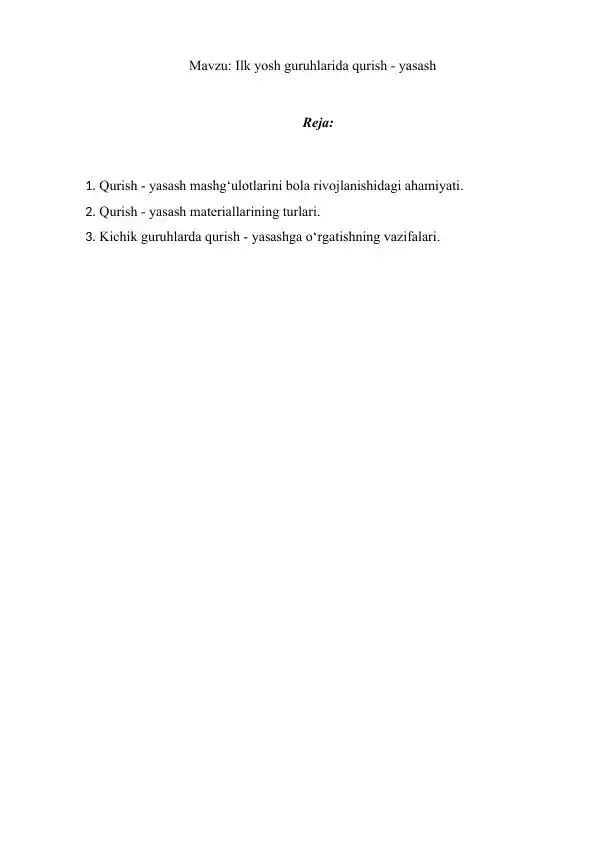 Mavzu: Ilk yosh guruhlarida qurish - yasash

Reja:

1. Qurish - yasash mashg‘ulotlarini bola rivojlanishidagi ahamiyati.
2. Qurish - yasash materiallarining turlari.
3. Kichik guruhlarda qurish - yasashga o‘rgatishning vazifalari.